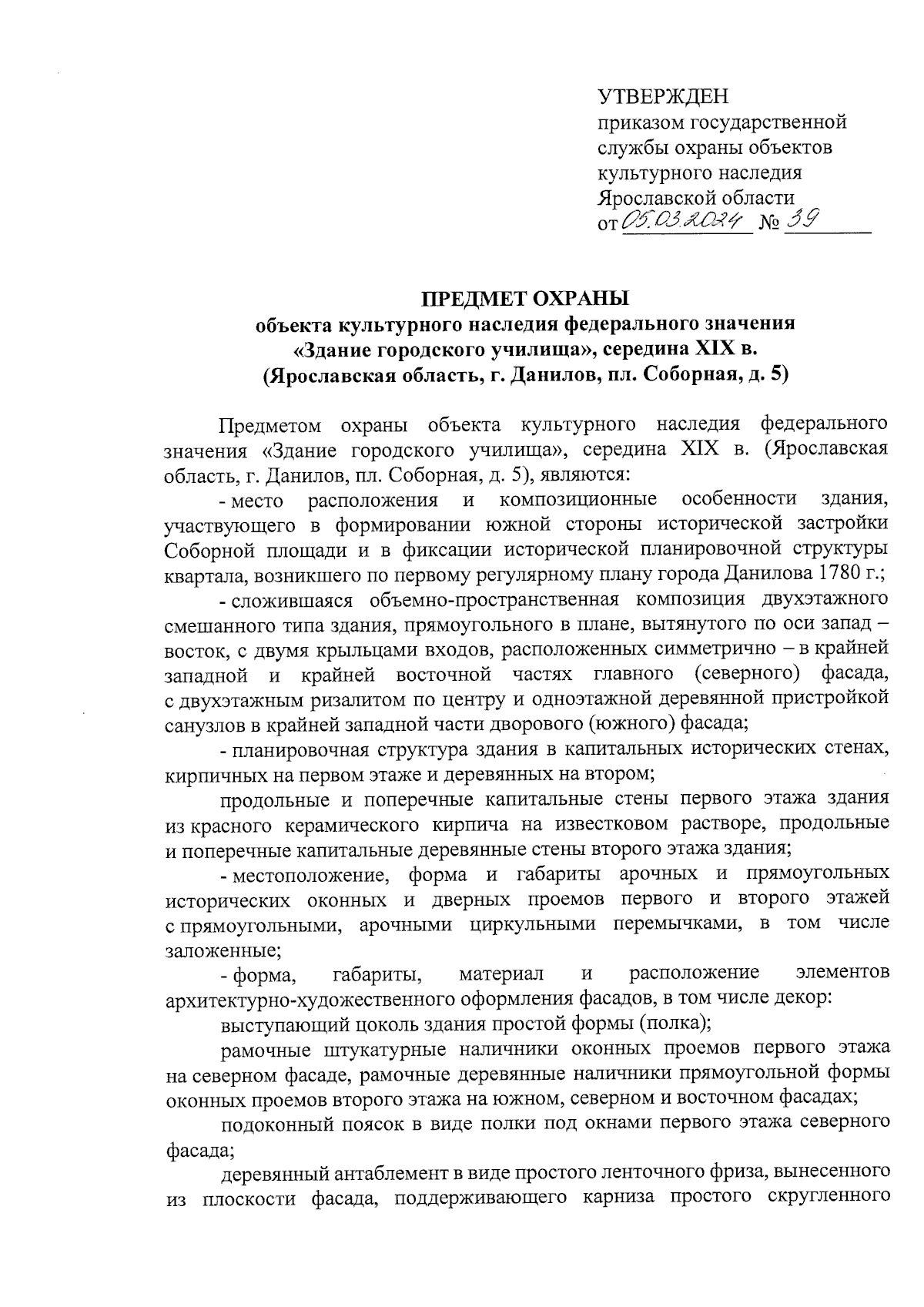 УТВЕРЖДЕН
приказом государственной службы охраны объектов культурного наследия Ярославской области
от 05.03.2024 № 39

ПРЕДМЕТ ОХРАНЫ
объекта культурного наследия федерального значения «Здание городского училища», середина XIX в.
(Ярославская область, г. Данилов, пл. Соборная, д. 5)

Предметом охраны объекта культурного наследия федерального значения «Здание городского училища», середина XIX в. (Ярославская область, г. Данилов, пл. Соборная, д. 5), являются:

- место расположения и композиционные особенности здания, участвующего в формировании южной стороны исторической застройки Соборной площади и в фиксации исторической планировочной структуры квартала, возникшего по первому регулярному плану города Данилова 1780 г.;

- сложившаяся объемно-пространственная композиция двухэтажного смешанного типа здания, прямоугольного в плане, вытянутого по оси запад – восток, с двумя крыльцами входов, расположенных симметрично – в крайней западной и крайней восточной частях главного (северного) фасада, с двухэтажным ризалитом по центру и одноэтажной деревянной пристройкой санузлов в крайней западной части дворового (южного) фасада;

- планировочная структура здания в капитальных исторических стенах, кирпичных на первом этаже и деревянных на втором;

продольные и поперечные капитальные стены первого этажа здания из красного керамического кирпича на известковом растворе, продольные и поперечные капитальные деревянные стены второго этажа здания;

- местоположение, форма и габариты арочных и прямоугольных исторических оконных и дверных проемов первого и второго этажей с прямоугольными, арочными циркульными перемычками, в том числе заложенные;

- форма, габариты, материал и расположение элементов архитектурно-художественного оформления фасадов, в том числе декор:

выступающий цоколь здания простой формы (полка);

рамочные штукатурные наличники оконных проемов первого этажа на северном фасаде, рамочные деревянные наличники прямоугольной формы оконных проемов второго этажа на южном, северном и восточном фасадах;

подоконный поясок в виде полки под окнами первого этажа северного фасада;

деревянный антаблемент в виде простого ленточного фриза, вынесенного из плоскости фасада, поддерживающего карниза простого скругленного